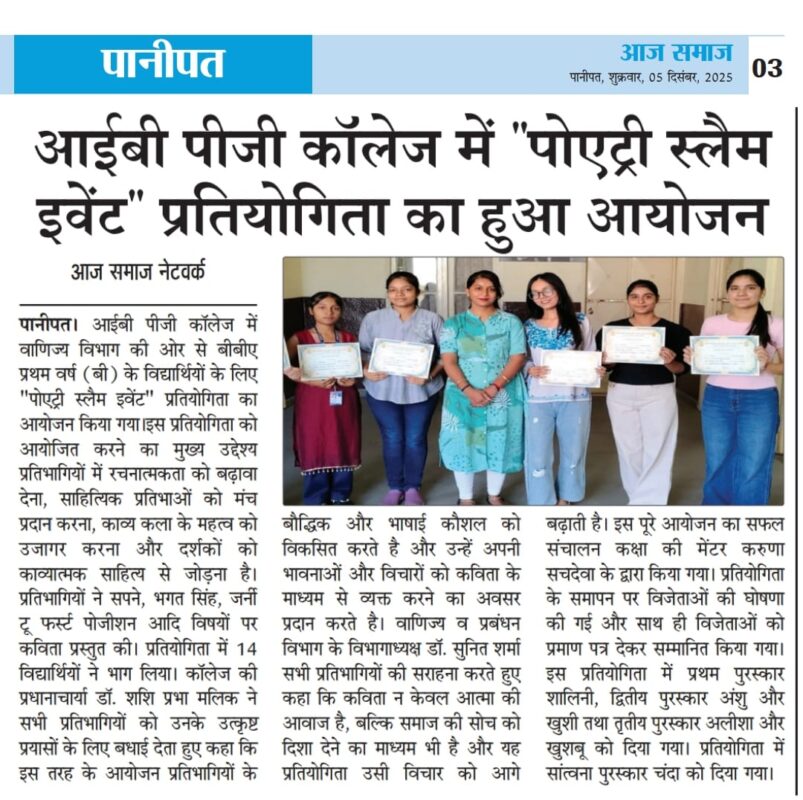 पानीपत

आज समाज
पानीपत, शुक्रवार, 05 दिसंबर, 2025

03

आईबी पीजी कॉलेज में "पोएट्री स्लैम इवेंट" प्रतियोगिता का हुआ आयोजन

आज समाज नेटवर्क

पानीपत। आईबी पीजी कॉलेज में वाणिज्य विभाग की ओर से बीबीए प्रथम वर्ष (बी) के विद्यार्थियों के लिए "पोएट्री स्लैम इवेंट" प्रतियोगिता का आयोजन किया गया।इस प्रतियोगिता को आयोजित करने का मुख्य उद्देश्य प्रतिभागियों में रचनात्मकता को बढ़ावा देना, साहित्यिक प्रतिभाओं को मंच प्रदान करना, काव्य कला के महत्व को उजागर करना और दर्शकों को काव्यात्मक साहित्य से जोड़ना है। प्रतिभागियों ने सपने, भगत सिंह, जर्नी टू फर्स्ट पोजीशन आदि विषयों पर कविता प्रस्तुत की। प्रतियोगिता में 14 विद्यार्थियों ने भाग लिया। कॉलेज की प्रधानाचार्या डॉ. शशि प्रभा मलिक ने सभी प्रतिभागियों को उनके उत्कृष्ट प्रयासों के लिए बधाई देता हुए कहा कि इस तरह के आयोजन प्रतिभागियों के बौद्धिक और भाषाई कौशल को विकसित करते है और उन्हें अपनी भावनाओं और विचारों को कविता के माध्यम से व्यक्त करने का अवसर प्रदान करते है। वाणिज्य व प्रबंधन विभाग के विभागाध्यक्ष डॉ. सुनित शर्मा सभी प्रतिभागियों की सराहना करते हुए कहा कि कविता न केवल आत्मा की आवाज है, बल्कि समाज की सोच को दिशा देने का माध्यम भी है और यह प्रतियोगिता उसी विचार को आगे बढ़ाती है। इस पूरे आयोजन का सफल संचालन कक्षा की मेंटर करुणा सचदेवा के द्वारा किया गया। प्रतियोगिता के समापन पर विजेताओं की घोषणा की गई और साथ ही विजेताओं को प्रमाण पत्र देकर सम्मानित किया गया। इस प्रतियोगिता में प्रथम पुरस्कार शालिनी, द्वितीय पुरस्कार अंशु और खुशी तथा तृतीय पुरस्कार अलीशा और खुशबू को दिया गया। प्रतियोगिता में सांत्वना पुरस्कार चंदा को दिया गया।